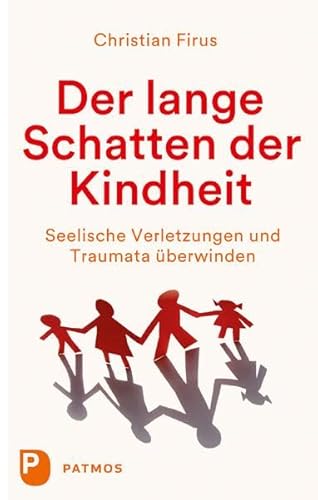 Christian Firus

Der lange Schatten der Kindheit

Seelische Verletzungen und Traumata überwinden

P

PATMOS